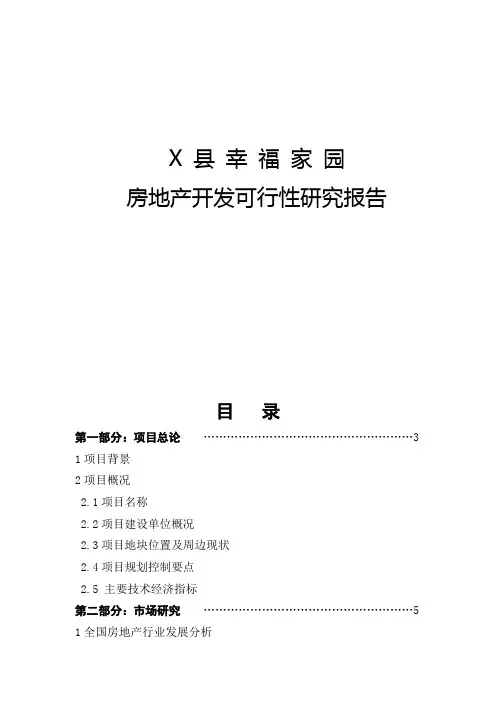 X 县 幸 福 家 园

房地产开发可行性研究报告

目 录

第一部分：项目总论 ……………………………………………………3

1 项目背景

2 项目概况

2.1 项目名称

2.2 项目建设单位概况

2.3 项目地块位置及周边现状

2.4 项目规划控制要点

2.5 主要技术经济指标

第二部分：市场研究 ……………………………………………………5

1 全国房地产行业发展分析